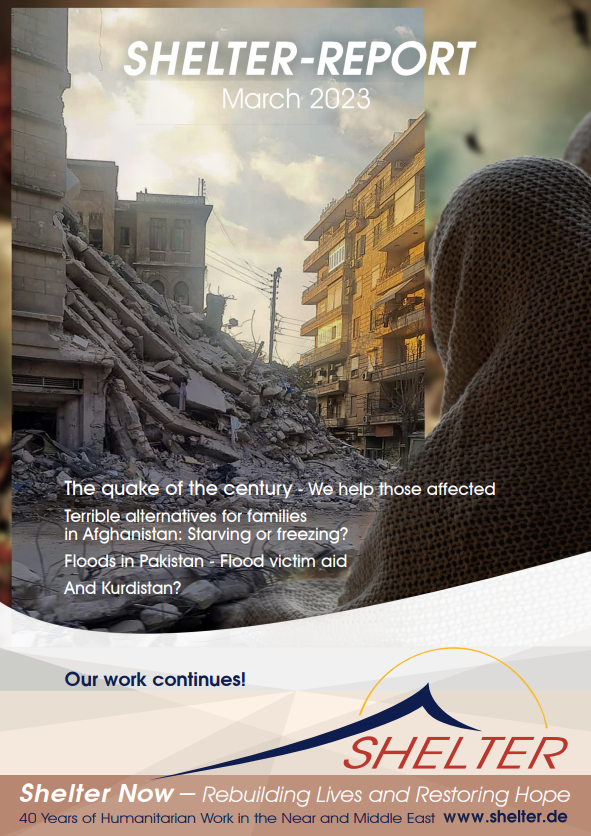 SHELTER-REPORT
March 2023

The quake of the century - We help those affected

Terrible alternatives for families in Afghanistan: Starving or freezing?

Floods in Pakistan - Flood victim aid

And Kurdistan?

Our work continues!

SHELTER

Shelter Now – Rebuilding Lives and Restoring Hope
40 Years of Humanitarian Work in the Near and Middle East www.shelter.de